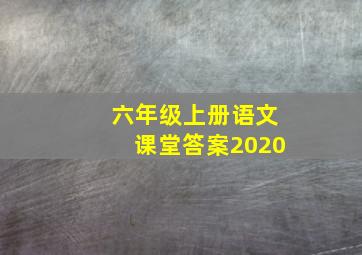 六年级上册语文
课堂答案2020